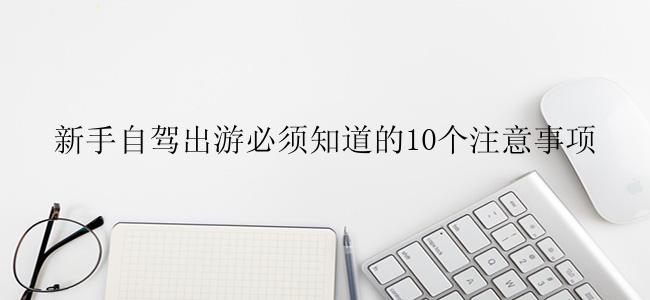 新手自驾出游必须知道的10个注意事项